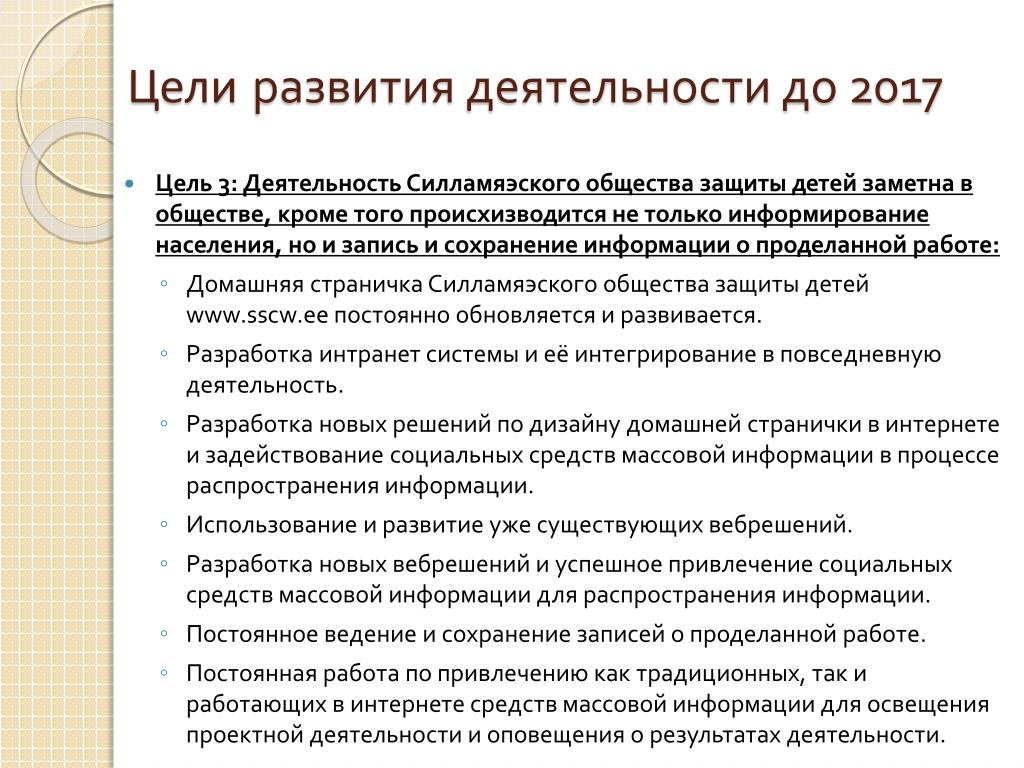 Цели развития деятельности до 2017

Цель 3: Деятельность Силламяэского общества защиты детей заметна в обществе, кроме того происхизводится не только информирование населения, но и запись и сохранение информации о проделанной работе:

Домашняя страничка Силламяэского общества защиты детей www.sscw.ee постоянно обновляется и развивается.

Разработка интранет системы и её интегрирование в повседневную деятельность.

Разработка новых решений по дизайну домашней странички в интернете и задействование социальных средств массовой информации в процессе распространения информации.

Использование и развитие уже существующих вебрешений.

Разработка новых вебрешений и успешное привлечение социальных средств массовой информации для распространения информации.

Постоянное ведение и сохранение записей о проделанной работе.

Постоянная работа по привлечению как традиционных, так и работающих в интернете средств массовой информации для освещения проектной деятельности и оповещения о результатах деятельности.